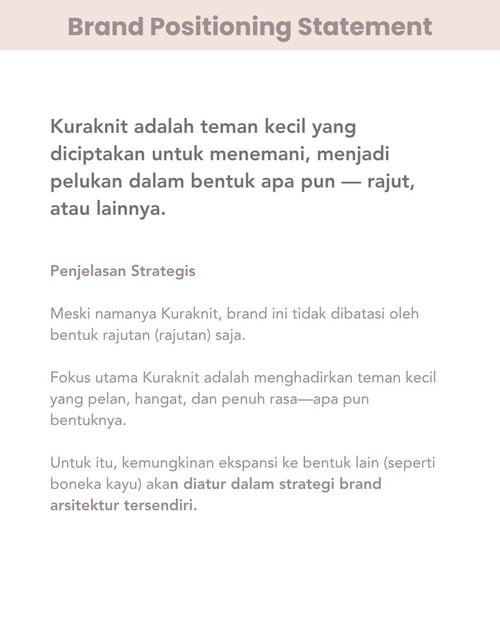 Brand Positioning Statement

Kuraknit adalah teman kecil yang diciptakan untuk menemani, menjadi pelukan dalam bentuk apa pun — rajut, atau lainnya.

Penjelasan Strategis

Meski namanya Kuraknit, brand ini tidak dibatasi oleh bentuk rajutan (rajutan) saja.

Fokus utama Kuraknit adalah menghadirkan teman kecil yang pelan, hangat, dan penuh rasa—apa pun bentuknya.

Untuk itu, kemungkinan ekspansi ke bentuk lain (seperti boneka kayu) akan diatur dalam strategi brand arsitektur tersendiri.